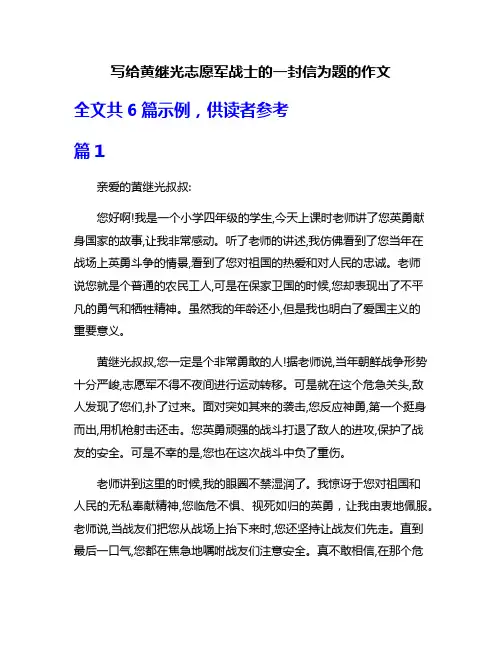 写给黄继光志愿军战士的一封信为题的作文

全文共 6 篇示例，供读者参考

篇 1

亲爱的黄继光叔叔:

您好啊!我是一个小学四年级的学生,今天上课时老师讲了您英勇献身国家的故事,让我非常感动。听了老师的讲述,我仿佛看到了您当年在战场上英勇斗争的情景,看到了您对祖国的热爱和对人民的忠诚。老师说您就是个普通的农民工人,可是在保家卫国的时候,您却表现出了不平凡的勇气和牺牲精神。虽然我的年龄还小,但是我也明白了爱国主义的重要意义。

黄继光叔叔,您一定是个非常勇敢的人!据老师说,当年朝鲜战争形势十分严峻,志愿军不得不夜间进行运动转移。可是就在这个危急关头,敌人发现了您们,扑了过来。面对突如其来的袭击,您反应神勇,第一个挺身而出,用机枪射击还击。您英勇顽强的战斗打退了敌人的进攻,保护了战友的安全。可是不幸的是,您也在这次战斗中负了重伤。

老师讲到这里的时候,我的眼圈不禁湿润了。我惊讶于您对祖国和人民的无私奉献精神,您临危不惧、视死如归的英勇，让我由衷地佩服。老师说,当战友们把您从战场上抬下来时,您还坚持让战友们先走。直到最后一口气,您都在焦急地嘱咐战友们注意安全。真不敢相信,在那个危